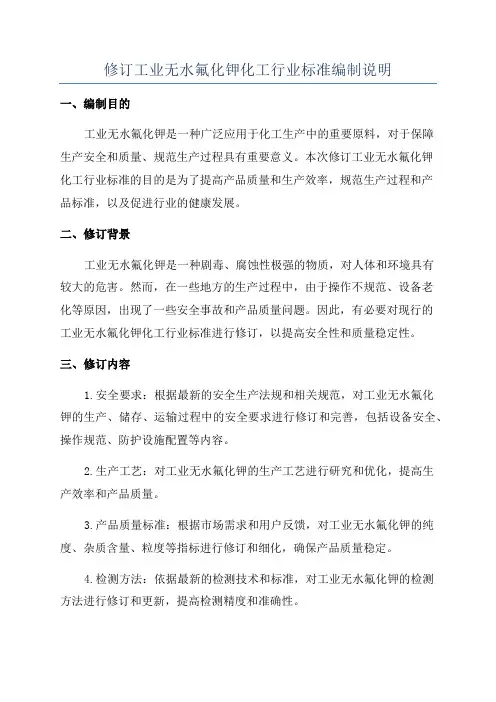 修订工业无水氟化钾化工行业标准编制说明

一、编制目的

工业无水氟化钾是一种广泛应用于化工生产中的重要原料，对于保障生产安全和质量、规范生产过程具有重要意义。本次修订工业无水氟化钾化工行业标准的目的是为了提高产品质量和生产效率，规范生产过程和产品标准，以及促进行业的健康发展。

二、修订背景

工业无水氟化钾是一种剧毒、腐蚀性极强的物质，对人体和环境具有较大的危害。然而，在一些地方的生产过程中，由于操作不规范、设备老化等原因，出现了一些安全事故和产品质量问题。因此，有必要对现行的工业无水氟化钾化工行业标准进行修订，以提高安全性和质量稳定性。

三、修订内容

1.安全要求：根据最新的安全生产法规和相关规范，对工业无水氟化钾的生产、储存、运输过程中的安全要求进行修订和完善，包括设备安全、操作规范、防护设施配置等内容。

2.生产工艺：对工业无水氟化钾的生产工艺进行研究和优化，提高生产效率和产品质量。

3.产品质量标准：根据市场需求和用户反馈，对工业无水氟化钾的纯度、杂质含量、粒度等指标进行修订和细化，确保产品质量稳定。

4.检测方法：依据最新的检测技术和标准，对工业无水氟化钾的检测方法进行修订和更新，提高检测精度和准确性。